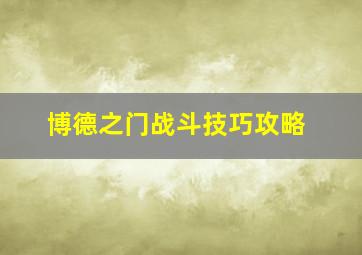 博德之门战斗技巧攻略